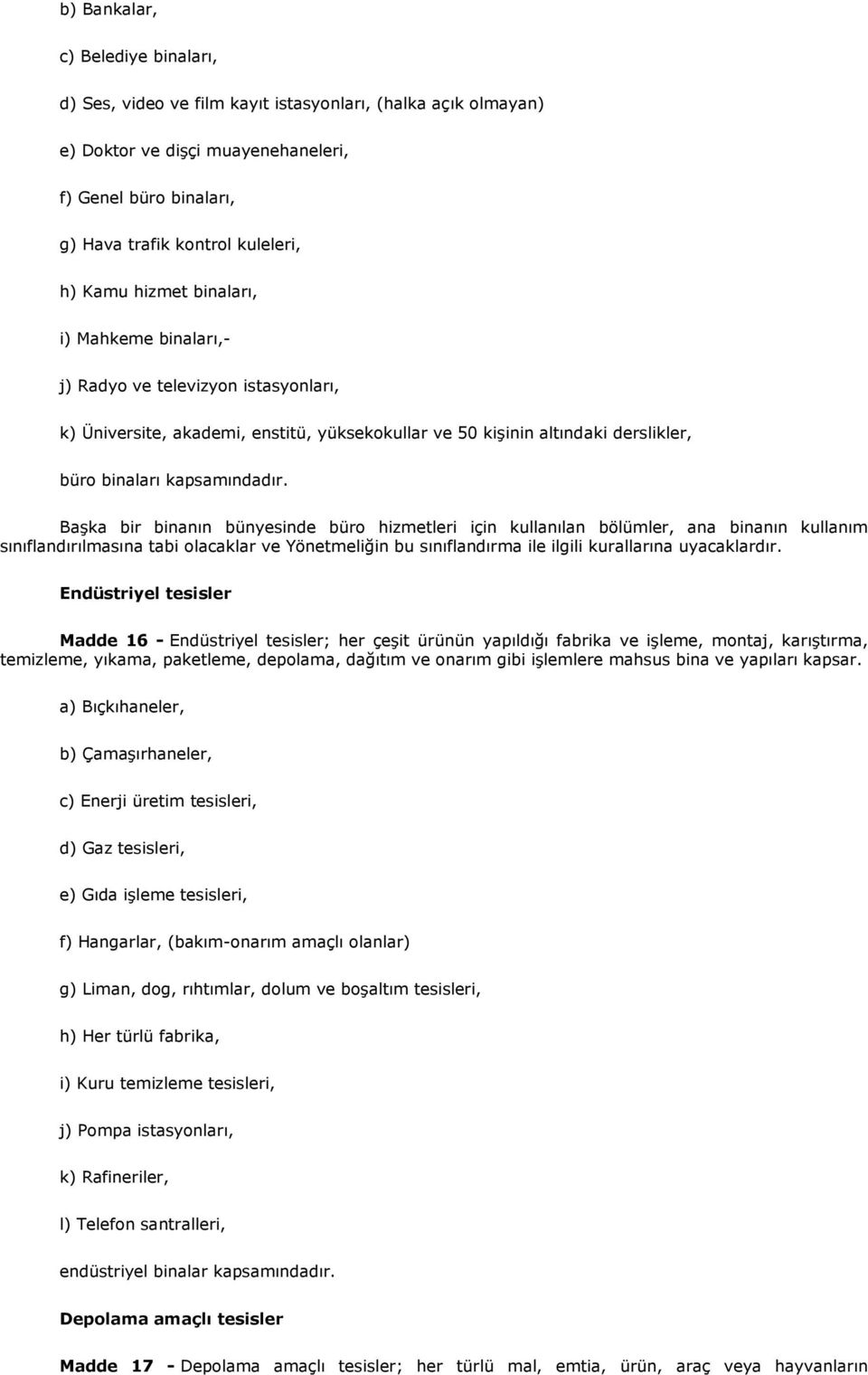 b) Bankalar,

c) Belediye binaları,

d) Ses, video ve film kayıt istasyonları, (halka açık olmayan)

e) Doktor ve dişçi muayenehaneleri,

f) Genel büro binaları,

g) Hava trafik kontrol kuleleri,

h) Kamu hizmet binaları,

i) Mahkeme binaları,-

j) Radyo ve televizyon istasyonları,

k) Üniversite, akademi, enstitü, yüksekokullar ve 50 kişinin altındaki derslikler,

büro binaları kapsamındadır.

Başka bir binanın bünyesinde büro hizmetleri için kullanılan bölümler, ana binanın kullanım sınıflandırılmasına tabi olacaklar ve Yönetmeliğin bu sınıflandırma ile ilgili kurallarına uyacaklardır.

Endüstriyel tesisler

Madde 16 - Endüstriyel tesisler; her çeşit ürünün yapıldığı fabrika ve işleme, montaj, karıştırma, temizleme, yıkama, paketleme, depolama, dağıtım ve onarım gibi işlemlere mahsus bina ve yapıları kapsar.

a) Bıçkıhaneler,

b) Çamaşırhaneler,

c) Enerji üretim tesisleri,

d) Gaz tesisleri,

e) Gıda işleme tesisleri,

f) Hangarlar, (bakım-onarım amaçlı olanlar)

g) Liman, dog, rıhtımlar, dolum ve boşaltım tesisleri,

h) Her türlü fabrika,

i) Kuru temizleme tesisleri,

j) Pompa istasyonları,

k) Rafineriler,

l) Telefon santralleri,

endüstriyel binalar kapsamındadır.

Depolama amaçlı tesisler

Madde 17 - Depolama amaçlı tesisler; her türlü mal, emtia, ürün, araç veya hayvanların